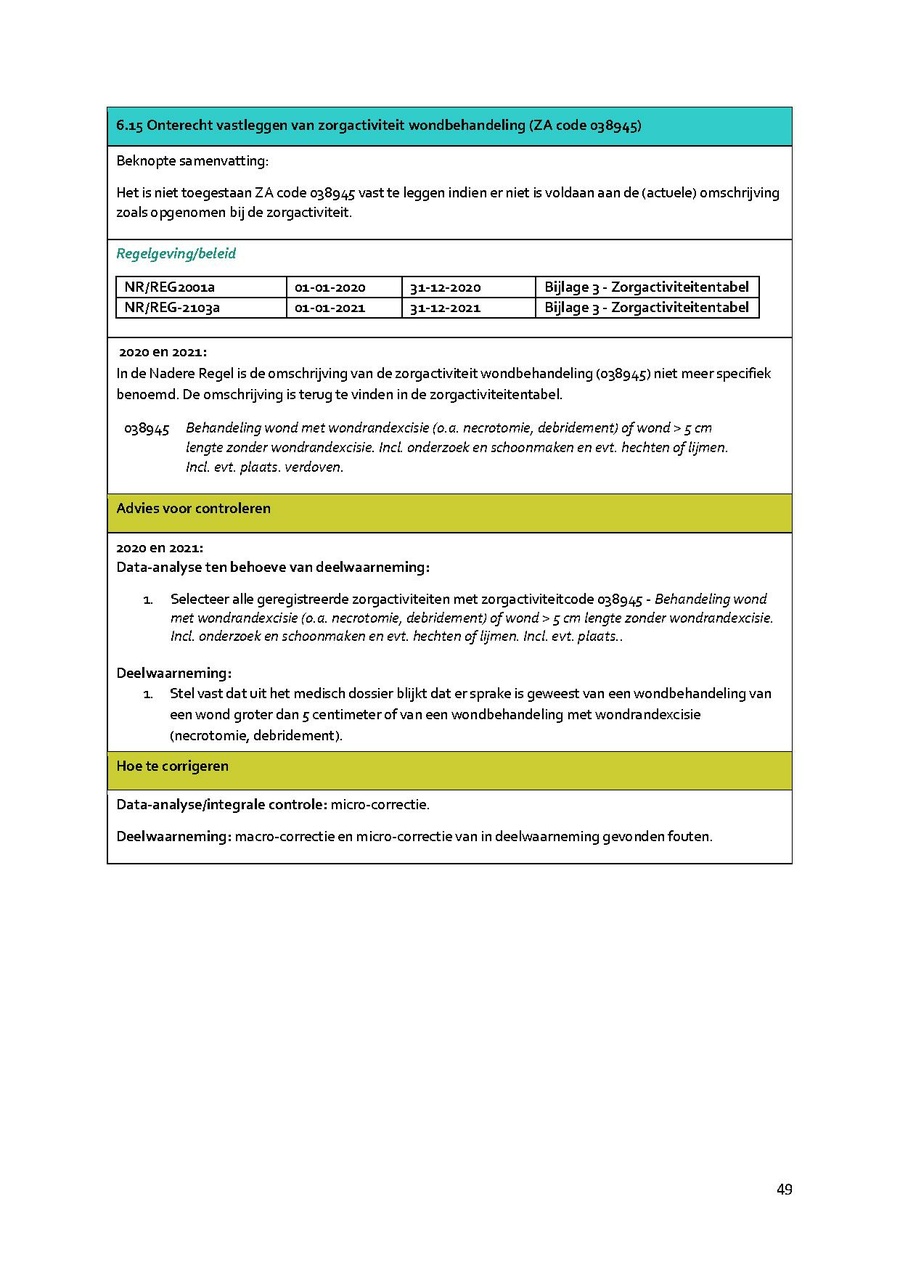 6.15 Onterecht vastleggen van zorgactiviteit wondbehandeling (ZA code 038945)

Beknopte samenvatting:

Het is niet toegestaan ZA code 038945 vast te leggen indien er niet is voldaan aan de (actuele) omschrijving zoals opgenomen bij de zorgactiviteit.

Regelgeving/beleid

| NR/REG2001a | 01-01-2020 | 31-12-2020 | Bijlage 3 - Zorgactiviteitentabel |
|---|---|---|---|
| NR/REG-2103a | 01-01-2021 | 31-12-2021 | Bijlage 3 - Zorgactiviteitentabel |

2020 en 2021:
In de Nadere Regel is de omschrijving van de zorgactiviteit wondbehandeling (038945) niet meer specifiek benoemd. De omschrijving is terug te vinden in de zorgactiviteitentabel.

038945 Behandeling wond met wondrandexcisie (o.a. necrotomie, debridement) of wond > 5 cm lengte zonder wondrandexcisie. Incl. onderzoek en schoonmaken en evt. hechten of lijmen. Incl. evt. plaats. verdoven.

Advies voor controleren

2020 en 2021:
Data-analyse ten behoeve van deelwaarneming:

1. Selecteer alle geregistreerde zorgactiviteiten met zorgactiviteitcode 038945 - Behandeling wond met wondrandexcisie (o.a. necrotomie, debridement) of wond > 5 cm lengte zonder wondrandexcisie. Incl. onderzoek en schoonmaken en evt. hechten of lijmen. Incl. evt. plaats..

Deelwaarneming:
1. Stel vast dat uit het medisch dossier blijkt dat er sprake is geweest van een wondbehandeling van een wond groter dan 5 centimeter of van een wondbehandeling met wondrandexcisie (necrotomie, debridement).

Hoe te corrigeren

Data-analyse/integrale controle: micro-correctie.

Deelwaarneming: macro-correctie en micro-correctie van in deelwaarneming gevonden fouten.

49